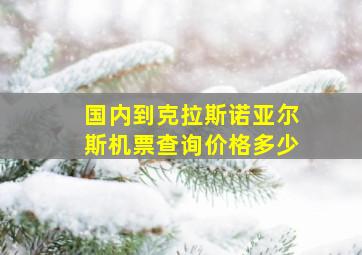 国内到克拉斯诺亚尔斯机票查询价格多少